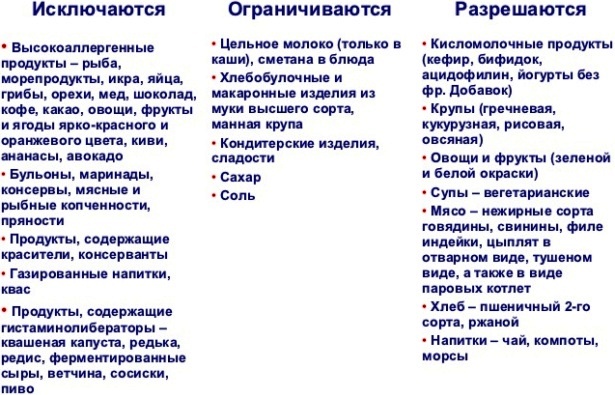 Исключаются

• Высокоаллергенные продукты – рыба, морепродукты, икра, яйца, грибы, орехи, мед, шоколад, кофе, какао, овощи, фрукты и ягоды ярко-красного и оранжевого цвета, киви, ананасы, авокадо
• Бульоны, маринады, консервы, мясные и рыбные копченности, пряности
• Продукты, содержащие красители, консерванты
• Газированные напитки, квас
• Продукты, содержащие гистаминолибераторы – квашеная капуста, редька, редис, ферментированные сыры, ветчина, сосиски, пиво

Ограничиваются

• Цельное молоко (только в каши), сметана в блюда
• Хлебобулочные и макаронные изделия из муки высшего сорта, манная крупа
• Кондитерские изделия, сладости
• Сахар
• Соль

Разрешаются

• Кисломолочные продукты (кефир, бифидок, ацидофилин, йогурты без фр. Добавок)
• Крупы (гречневая, кукурузная, рисовая, овсяная)
• Овощи и фрукты (зеленой и белой окраски)
• Супы – вегетарианские
• Мясо – нежирные сорта говядины, свинины, филе индейки, цыплят в отварном виде, тушеном виде, а также в виде паровых котлет
• Хлеб – пшеничный 2-го сорта, ржаной
• Напитки – чай, компоты, морсы